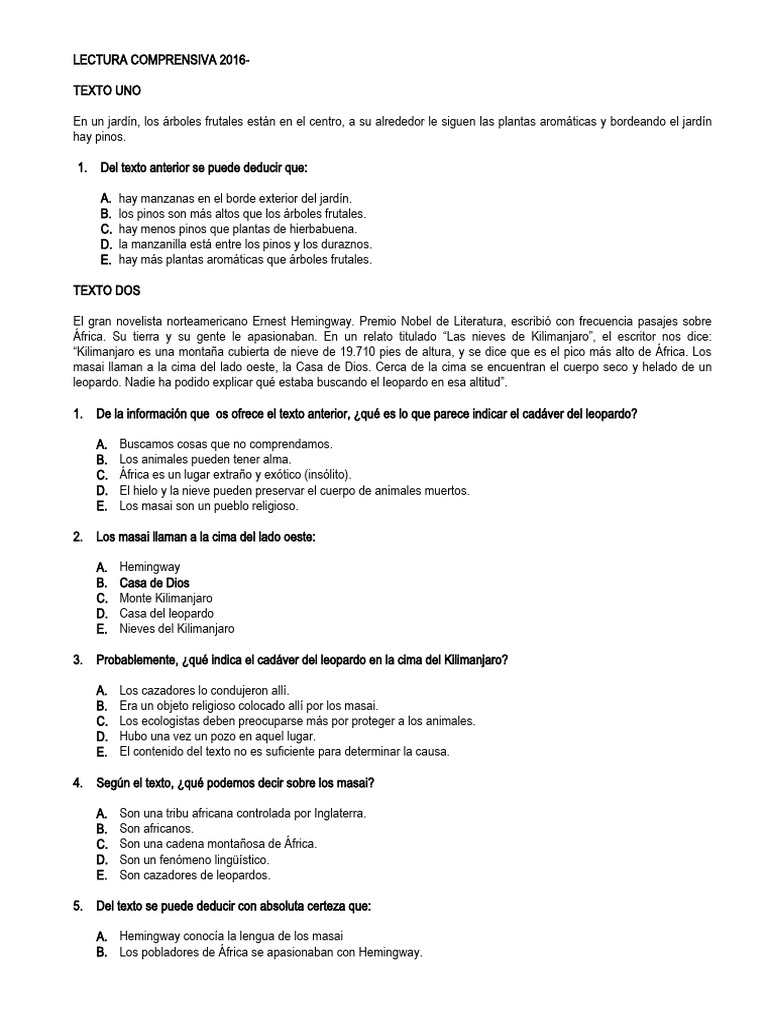 LECTURA COMPRENSIVA 2016-

TEXTO UNO

En un jardín, los árboles frutales están en el centro, a su alrededor le siguen las plantas aromáticas y bordeando el jardín hay pinos.

1. Del texto anterior se puede deducir que:

A. hay manzanas en el borde exterior del jardín.
B. los pinos son más altos que los árboles frutales.
C. hay menos pinos que plantas de hierbabuena.
D. la manzanilla está entre los pinos y los duraznos.
E. hay más plantas aromáticas que árboles frutales.

TEXTO DOS

El gran novelista norteamericano Ernest Hemingway. Premio Nobel de Literatura, escribió con frecuencia pasajes sobre África. Su tierra y su gente le apasionaban. En un relato titulado "Las nieves de Kilimanjaro", el escritor nos dice: "Kilimanjaro es una montaña cubierta de nieve de 19.710 pies de altura, y se dice que es el pico más alto de África. Los masai llaman a la cima del lado oeste, la Casa de Dios. Cerca de la cima se encuentran el cuerpo seco y helado de un leopardo. Nadie ha podido explicar qué estaba buscando el leopardo en esa altitud".

1. De la información que os ofrece el texto anterior, ¿qué es lo que parece indicar el cadáver del leopardo?

A. Buscamos cosas que no comprendamos.
B. Los animales pueden tener alma.
C. África es un lugar extraño y exótico (insólito).
D. El hielo y la nieve pueden preservar el cuerpo de animales muertos.
E. Los masai son un pueblo religioso.

2. Los masai llaman a la cima del lado oeste:

A. Hemingway
B. Casa de Dios
C. Monte Kilimanjaro
D. Casa del leopardo
E. Nieves del Kilimanjaro

3. Probablemente, ¿qué indica el cadáver del leopardo en la cima del Kilimanjaro?

A. Los cazadores lo condujeron allí.
B. Era un objeto religioso colocado allí por los masai.
C. Los ecologistas deben preocuparse más por proteger a los animales.
D. Hubo una vez un pozo en aquel lugar.
E. El contenido del texto no es suficiente para determinar la causa.

4. Según el texto, ¿qué podemos decir sobre los masai?

A. Son una tribu africana controlada por Inglaterra.
B. Son africanos.
C. Son una cadena montañosa de África.
D. Son un fenómeno lingüístico.
E. Son cazadores de leopardos.

5. Del texto se puede deducir con absoluta certeza que:

A. Hemingway conocía la lengua de los masai
B. Los pobladores de África se apasionaban con Hemingway.